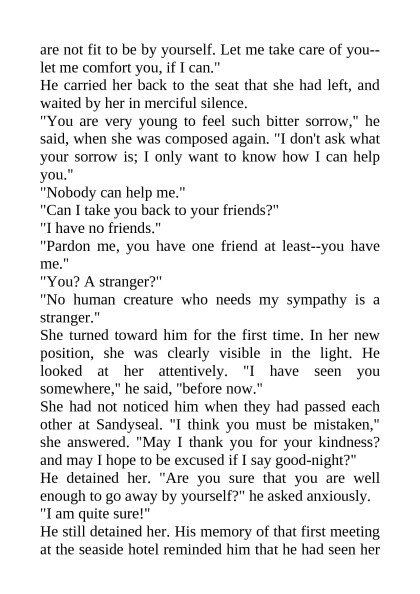 are not fit to be by yourself. Let me take care of you--let me comfort you, if I can."
He carried her back to the seat that she had left, and waited by her in merciful silence.
"You are very young to feel such bitter sorrow," he said, when she was composed again. "I don't ask what your sorrow is; I only want to know how I can help you."
"Nobody can help me."
"Can I take you back to your friends?"
"I have no friends."
"Pardon me, you have one friend at least--you have me."
"You? A stranger?"
"No human creature who needs my sympathy is a stranger."
She turned toward him for the first time. In her new position, she was clearly visible in the light. He looked at her attentively. "I have seen you somewhere," he said, "before now."
She had not noticed him when they had passed each other at Sandyseal. "I think you must be mistaken," she answered. "May I thank you for your kindness? and may I hope to be excused if I say good-night?"
He detained her. "Are you sure that you are well enough to go away by yourself?" he asked anxiously.
"I am quite sure!"
He still detained her. His memory of that first meeting at the seaside hotel reminded him that he had seen her